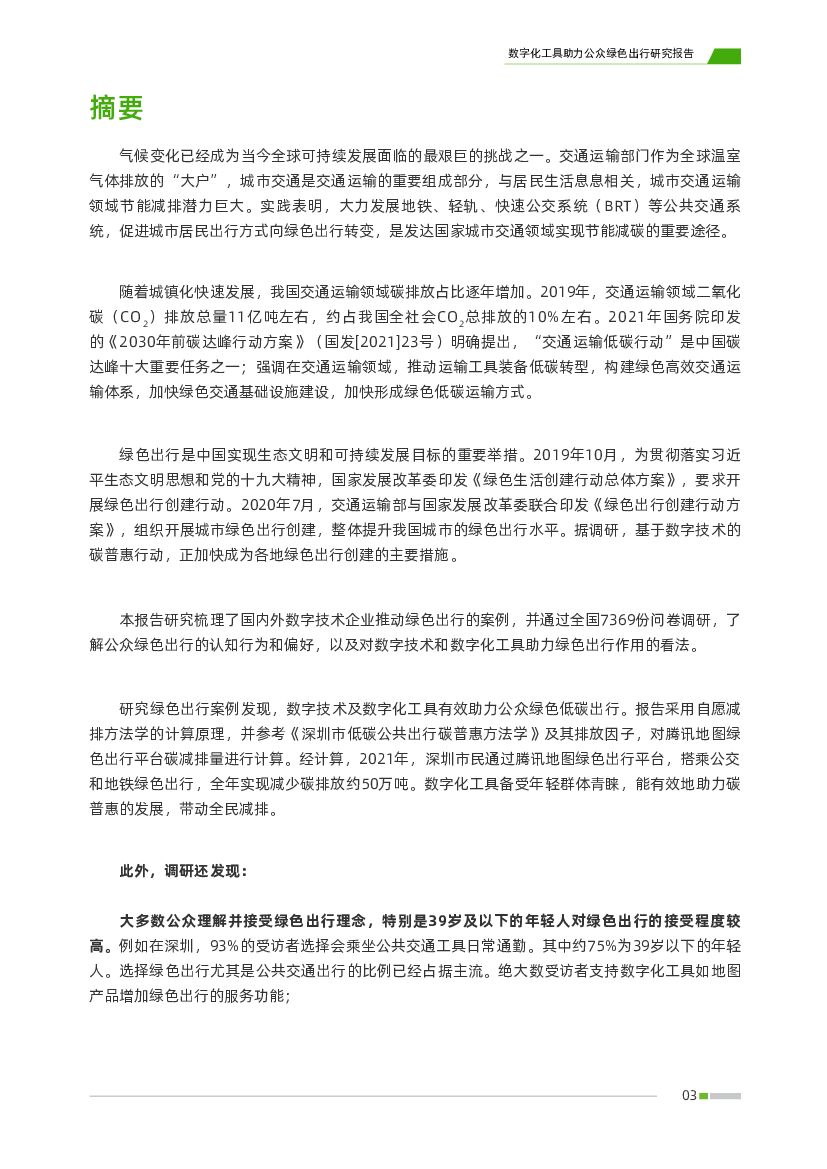 数字化工具助力公众绿色出行研究报告

摘要

气候变化已经成为当今全球可持续发展面临的最艰巨的挑战之一。交通运输部门作为全球温室气体排放的“大户”，城市交通是交通运输的重要组成部分，与居民生活息息相关，城市交通运输领域节能减排潜力巨大。实践表明，大力发展地铁、轻轨、快速公交系统（BRT）等公共交通系统，促进城市居民出行方式向绿色出行转变，是发达国家城市交通领域实现节能减碳的重要途径。

随着城镇化快速发展，我国交通运输领域碳排放占比逐年增加。2019年，交通运输领域二氧化碳（$CO_2$）排放总量11亿吨左右，约占我国全社会$CO_2$总排放的10%左右。2021年国务院印发的《2030年前碳达峰行动方案》（国发[2021]23号）明确提出，“交通运输低碳行动”是中国碳达峰十大重要任务之一；强调在交通运输领域，推动运输工具装备低碳转型，构建绿色高效交通运输体系，加快绿色交通基础设施建设，加快形成绿色低碳运输方式。

绿色出行是中国实现生态文明和可持续发展目标的重要举措。2019年10月，为贯彻落实习近平生态文明思想和党的十九大精神，国家发展改革委印发《绿色生活创建行动总体方案》，要求开展绿色出行创建行动。2020年7月，交通运输部与国家发展改革委联合印发《绿色出行创建行动方案》，组织开展城市绿色出行创建，整体提升我国城市的绿色出行水平。据调研，基于数字技术的碳普惠行动，正加快成为各地绿色出行创建的主要措施。

本报告研究梳理了国内外数字技术企业推动绿色出行的案例，并通过全国7369份问卷调研，了解公众绿色出行的认知行为和偏好，以及对数字技术和数字化工具助力绿色出行作用的看法。

研究绿色出行案例发现，数字技术及数字化工具有效助力公众绿色低碳出行。报告采用自愿减排方法学的计算原理，并参考《深圳市低碳公共出行碳普惠方法学》及其排放因子，对腾讯地图绿色出行平台碳减排量进行计算。经计算，2021年，深圳市民通过腾讯地图绿色出行平台，搭乘公交和地铁绿色出行，全年实现减少碳排放约50万吨。数字化工具备受年轻群体青睐，能有效地助力碳普惠的发展，带动全民减排。

此外，调研还发现：

大多数公众理解并接受绿色出行理念，特别是39岁及以下的年轻人对绿色出行的接受程度较高。例如在深圳，93%的受访者选择会乘坐公共交通工具日常通勤。其中约75%为39岁以下的年轻人。选择绿色出行尤其是公共交通出行的比例已经占据主流。绝大数受访者支持数字化工具如地图产品增加绿色出行的服务功能；

03